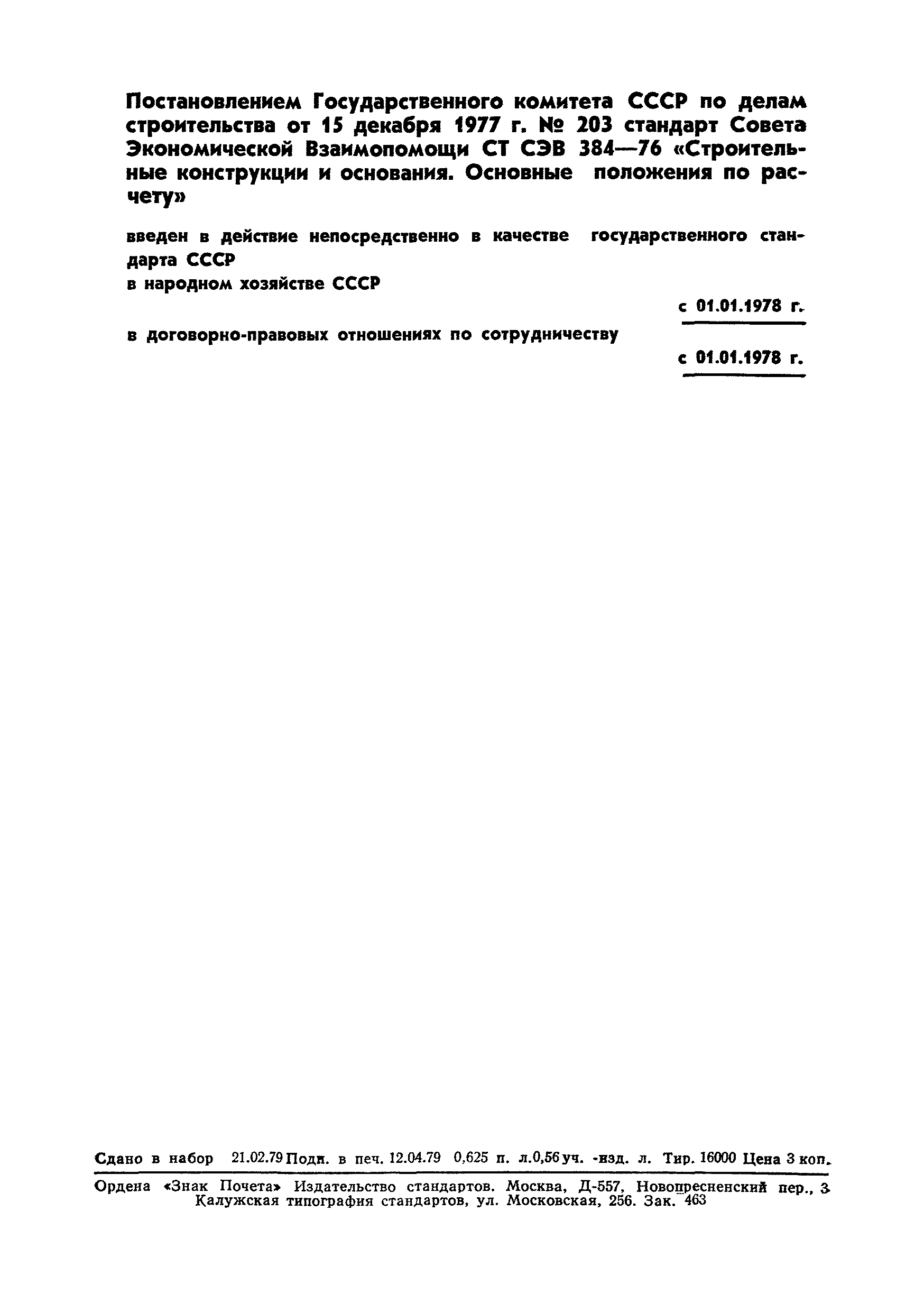 Постановлением Государственного комитета СССР по делам строительства от 15 декабря 1977 г. № 203 стандарт Совета Экономической Взаимопомощи СТ СЭВ 384—76 «Строительные конструкции и основания. Основные положения по расчету»

введен в действие непосредственно в качестве государственного стандарта СССР

в народном хозяйстве СССР

с 01.01.1978 г.

в договорно-правовых отношениях по сотрудничеству

с 01.01.1978 г.

Сдано в набор 21.02.79 Подп. в печ. 12.04.79 0,625 п. л. 0,56 уч. -изд. л. Тир. 16000 Цена 3 коп.

Ордена «Знак Почета» Издательство стандартов. Москва, Д-557, Новопресненский пер., 3
Калужская типография стандартов, ул. Московская, 256. Зак. 463